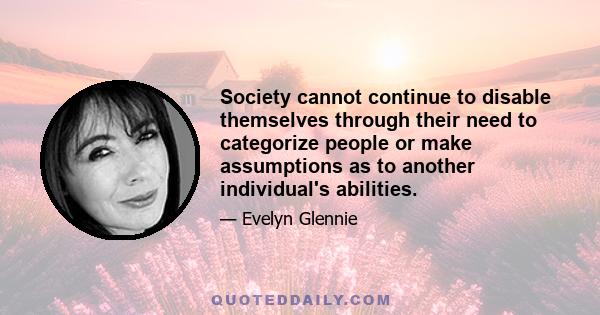 Society cannot continue to disable themselves through their need to categorize people or make assumptions as to another individual's abilities.

— Evelyn Glennie

QUOTEDDAILY.COM